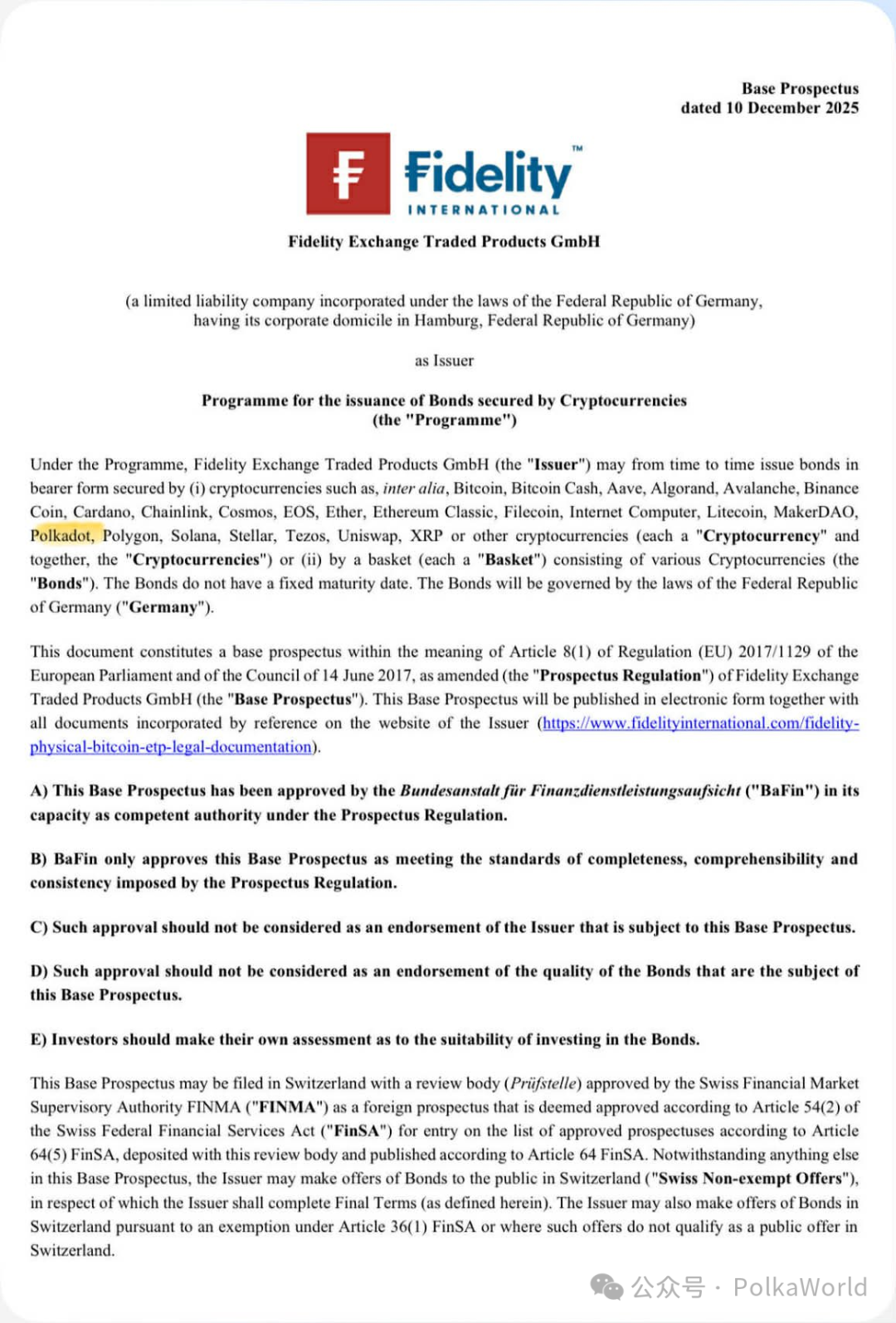 Base Prospectus
dated 10 December 2025

Fidelity™
INTERNATIONAL

Fidelity Exchange Traded Products GmbH

(a limited liability company incorporated under the laws of the Federal Republic of Germany, having its corporate domicile in Hamburg, Federal Republic of Germany)

as Issuer

Programme for the issuance of Bonds secured by Cryptocurrencies
(the "Programme")

Under the Programme, Fidelity Exchange Traded Products GmbH (the "Issuer") may from time to time issue bonds in bearer form secured by (i) cryptocurrencies such as, inter alia, Bitcoin, Bitcoin Cash, Aave, Algorand, Avalanche, Binance Coin, Cardano, Chainlink, Cosmos, EOS, Ether, Ethereum Classic, Filecoin, Internet Computer, Litecoin, MakerDAO, Polkadot, Polygon, Solana, Stellar, Tezos, Uniswap, XRP or other cryptocurrencies (each a "Cryptocurrency" and together, the "Cryptocurrencies") or (ii) by a basket (each a "Basket") consisting of various Cryptocurrencies (the "Bonds"). The Bonds do not have a fixed maturity date. The Bonds will be governed by the laws of the Federal Republic of Germany ("Germany").

This document constitutes a base prospectus within the meaning of Article 8(1) of Regulation (EU) 2017/1129 of the European Parliament and of the Council of 14 June 2017, as amended (the "Prospectus Regulation") of Fidelity Exchange Traded Products GmbH (the "Base Prospectus"). This Base Prospectus will be published in electronic form together with all documents incorporated by reference on the website of the Issuer (https://www.fidelityinternational.com/fidelity-physical-bitcoin-etp-legal-documentation).

A) This Base Prospectus has been approved by the Bundesanstalt für Finanzdienstleistungsaufsicht ("BaFin") in its capacity as competent authority under the Prospectus Regulation.

B) BaFin only approves this Base Prospectus as meeting the standards of completeness, comprehensibility and consistency imposed by the Prospectus Regulation.

C) Such approval should not be considered as an endorsement of the Issuer that is subject to this Base Prospectus.

D) Such approval should not be considered as an endorsement of the quality of the Bonds that are the subject of this Base Prospectus.

E) Investors should make their own assessment as to the suitability of investing in the Bonds.

This Base Prospectus may be filed in Switzerland with a review body (Prüfstelle) approved by the Swiss Financial Market Supervisory Authority FINMA ("FINMA") as a foreign prospectus that is deemed approved according to Article 54(2) of the Swiss Federal Financial Services Act ("FinSA") for entry on the list of approved prospectuses according to Article 64(5) FinSA, deposited with this review body and published according to Article 64 FinSA. Notwithstanding anything else in this Base Prospectus, the Issuer may make offers of Bonds to the public in Switzerland ("Swiss Non-exempt Offers"), in respect of which the Issuer shall complete Final Terms (as defined herein). The Issuer may also make offers of Bonds in Switzerland pursuant to an exemption under Article 36(1) FinSA or where such offers do not qualify as a public offer in Switzerland.

公众号 · PolkaWorld